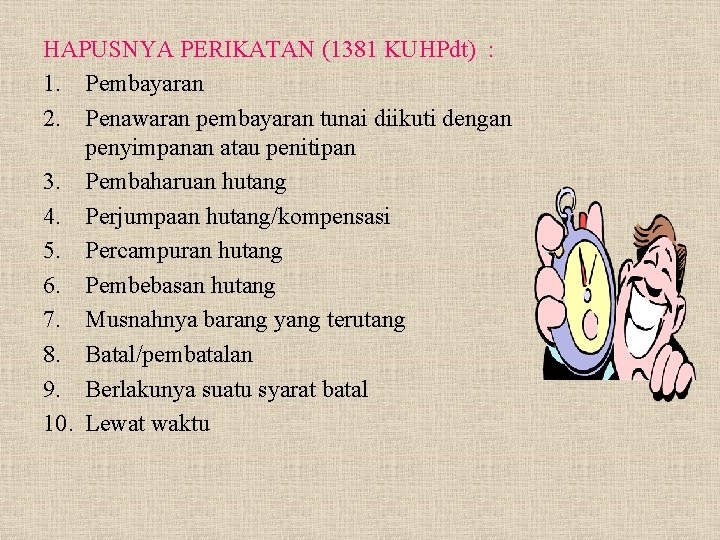 HAPUSNYA PERIKATAN (1381 KUHPdt) :

1. Pembayaran
2. Penawaran pembayaran tunai diikuti dengan penyimpanan atau penitipan
3. Pembaharuan hutang
4. Perjumpaan hutang/kompensasi
5. Percampuran hutang
6. Pembebasan hutang
7. Musnahnya barang yang terutang
8. Batal/pembatalan
9. Berlakunya suatu syarat batal
10. Lewat waktu